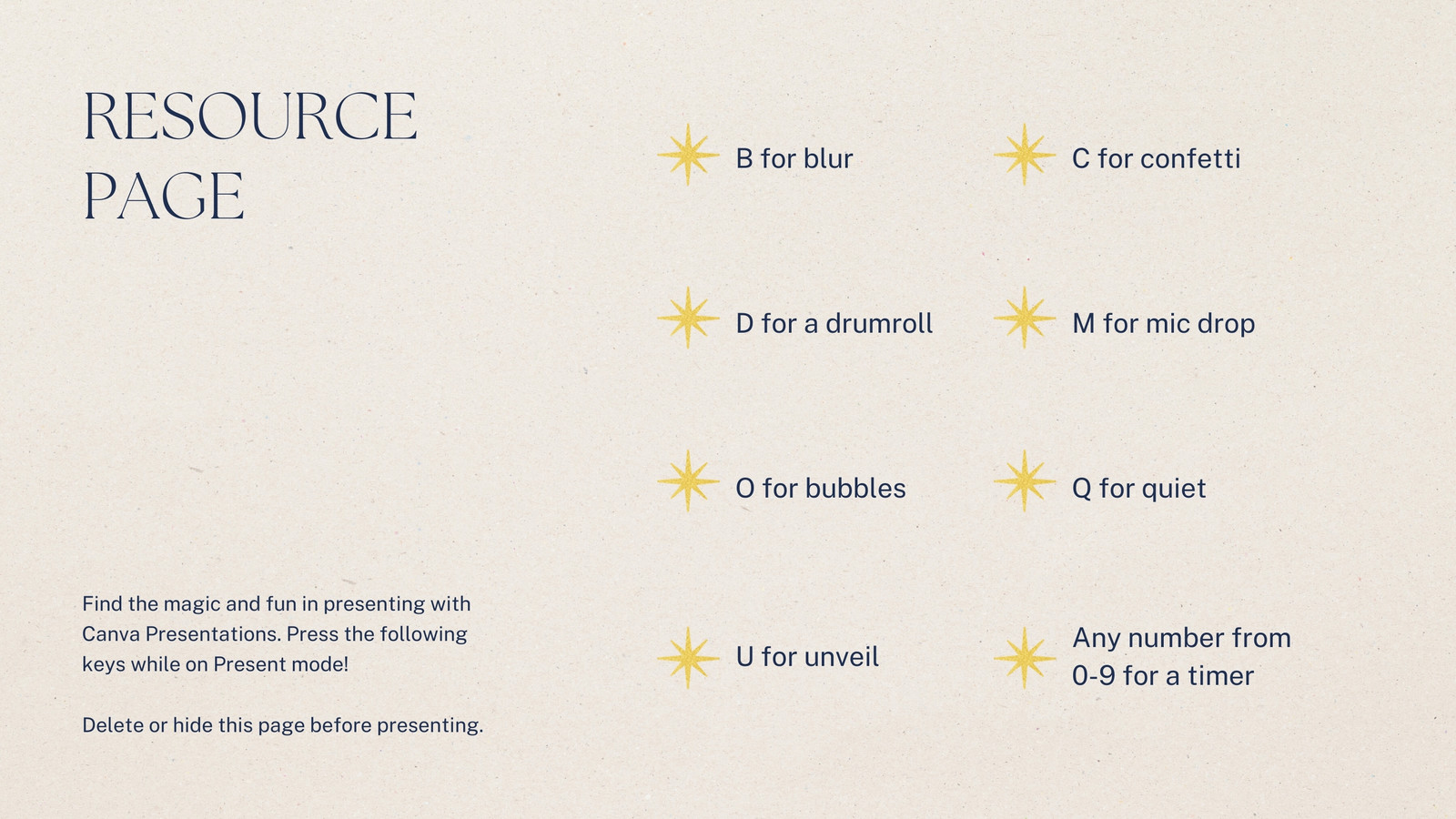 RESOURCE PAGE

Find the magic and fun in presenting with Canva Presentations. Press the following keys while on Present mode!

Delete or hide this page before presenting.

B for blur

C for confetti

D for a drumroll

M for mic drop

O for bubbles

Q for quiet

U for unveil

Any number from 0-9 for a timer